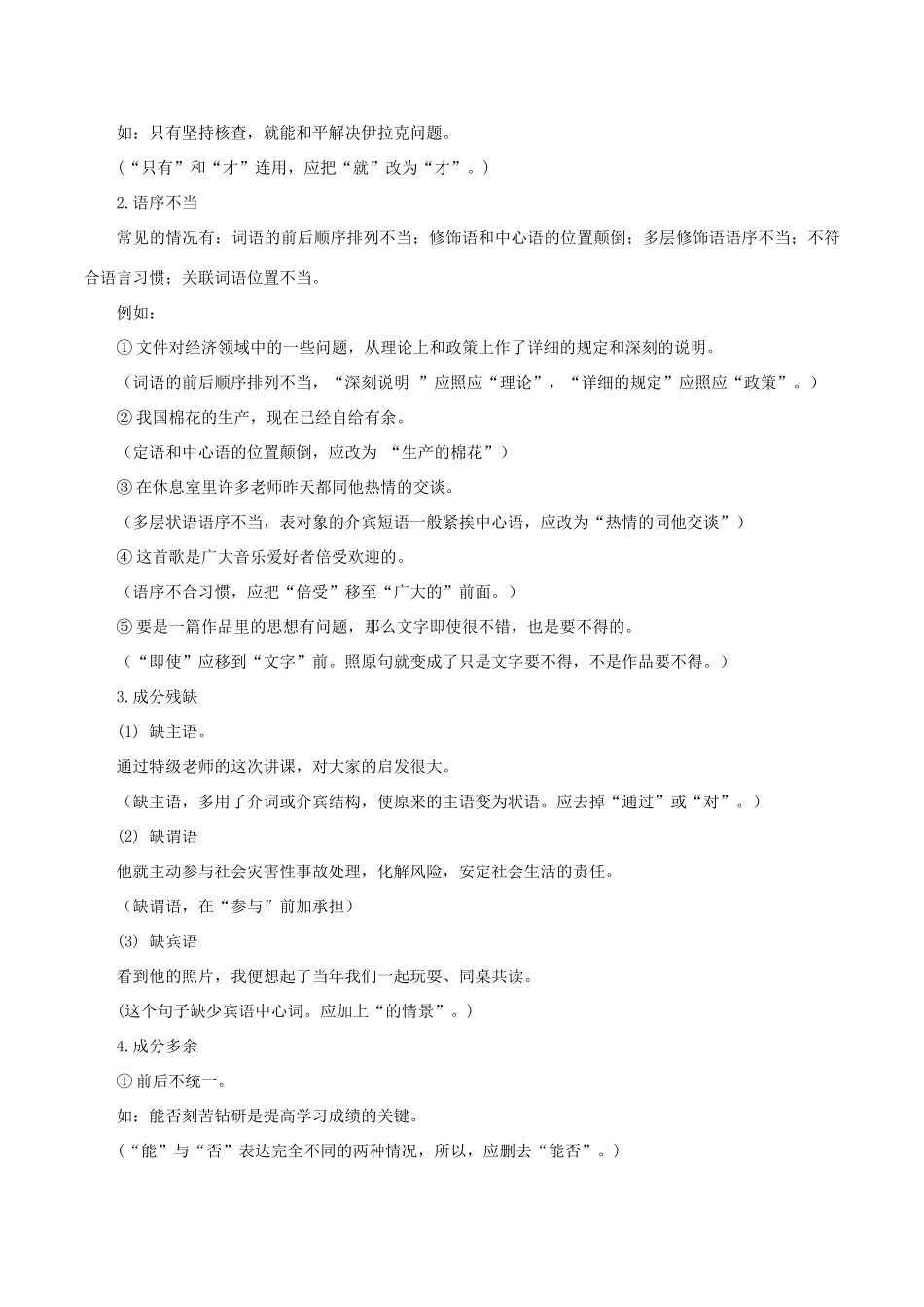 如：只有坚持核查，就能和平解决伊拉克问题。

（“只有”和“才”连用，应把“就”改为“才”。）

2.语序不当

常见的情况有：词语的前后顺序排列不当；修饰语和中心语的位置颠倒；多层修饰语语序不当；不符合语言习惯；关联词语位置不当。

例如：

① 文件对经济领域中的一些问题，从理论上和政策上作了详细的规定和深刻的说明。

（词语的前后顺序排列不当，“深刻说明 ”应照应“理论”，“详细的规定”应照应“政策”。）

② 我国棉花的生产，现在已经自给有余。

（定语和中心语的位置颠倒，应改为 “生产的棉花”）

③ 在休息室里许多老师昨天都同他热情的交谈。

（多层状语语序不当，表对象的介宾短语一般紧挨中心语，应改为“热情的同他交谈”）

④ 这首歌是广大音乐爱好者倍受欢迎的。

（语序不合习惯，应把“倍受”移至“广大的”前面。）

⑤ 要是一篇作品里的思想有问题，那么文字即使很不错，也是要不得的。

（“即使”应移到“文字”前。照原句就变成了只是文字要不得，不是作品要不得。）

3.成分残缺

(1) 缺主语。

通过特级老师的这次讲课，对大家的启发很大。

（缺主语，多用了介词或介宾结构，使原来的主语变为状语。应去掉“通过”或“对”。）

(2) 缺谓语

他就主动参与社会灾害性事故处理，化解风险，安定社会生活的责任。

（缺谓语，在“参与”前加承担）

(3) 缺宾语

看到他的照片，我便想起了当年我们一起玩耍、同桌共读。

(这个句子缺少宾语中心词。应加上“的情景”。)

4.成分多余

① 前后不统一。

如：能否刻苦钻研是提高学习成绩的关键。

（“能”与“否”表达完全不同的两种情况，所以，应删去“能否”。）